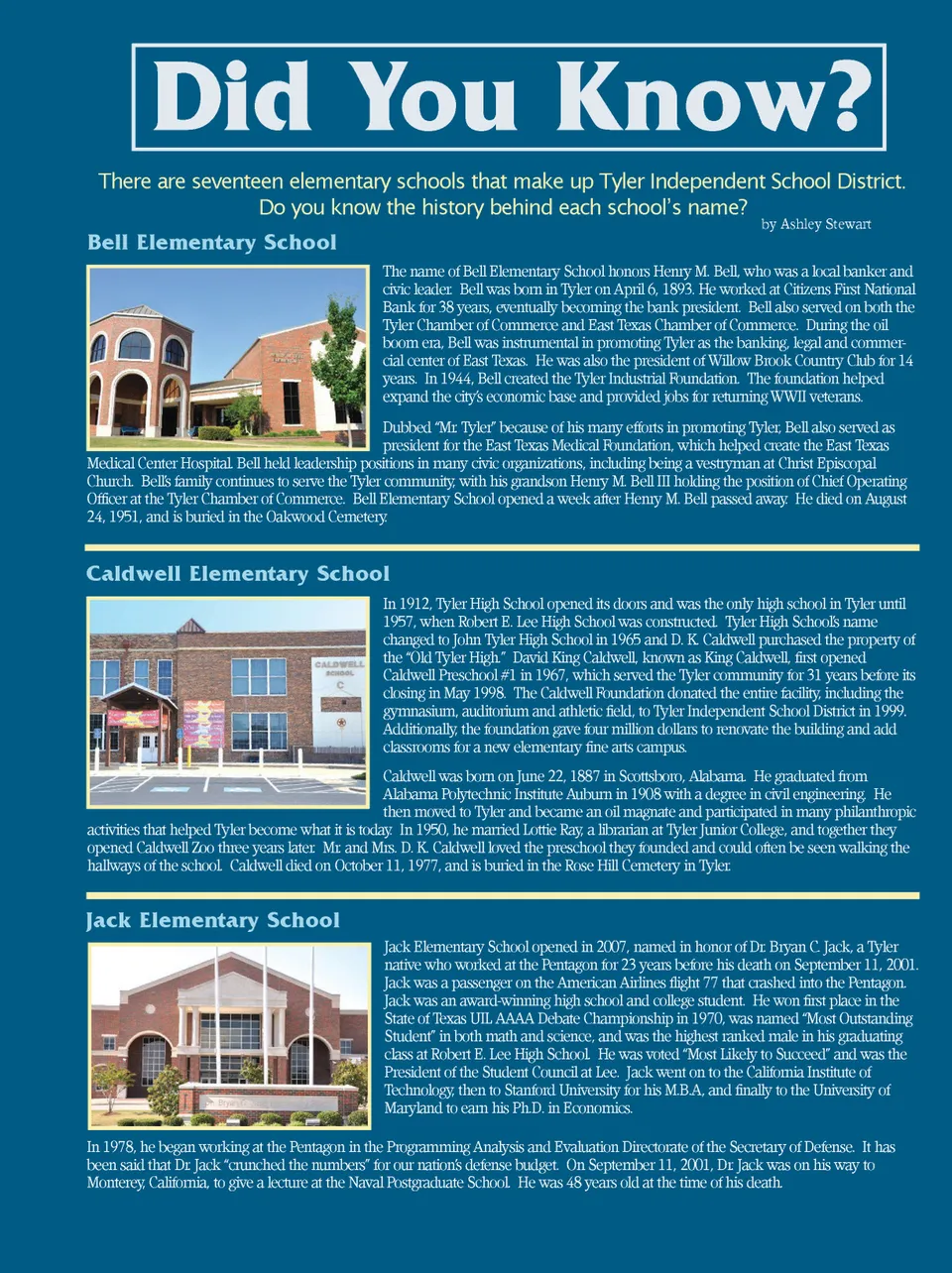 Did You Know?

There are seventeen elementary schools that make up Tyler Independent School District. Do you know the history behind each school's name?

by Ashley Stewart

Bell Elementary School

The name of Bell Elementary School honors Henry M. Bell, who was a local banker and civic leader. Bell was born in Tyler on April 6, 1893. He worked at Citizens First National Bank for 38 years, eventually becoming the bank president. Bell also served on both the Tyler Chamber of Commerce and East Texas Chamber of Commerce. During the oil boom era, Bell was instrumental in promoting Tyler as the banking, legal and commercial center of East Texas. He was also the president of Willow Brook Country Club for 14 years. In 1944, Bell created the Tyler Industrial Foundation. The foundation helped expand the city's economic base and provided jobs for returning WWII veterans.

Dubbed "Mr. Tyler" because of his many efforts in promoting Tyler, Bell also served as president for the East Texas Medical Foundation, which helped create the East Texas Medical Center Hospital. Bell held leadership positions in many civic organizations, including being a vestryman at Christ Episcopal Church. Bell's family continues to serve the Tyler community, with his grandson Henry M. Bell III holding the position of Chief Operating Officer at the Tyler Chamber of Commerce. Bell Elementary School opened a week after Henry M. Bell passed away. He died on August 24, 1951, and is buried in the Oakwood Cemetery.

Caldwell Elementary School

CALDWELL SCHOOL

In 1912, Tyler High School opened its doors and was the only high school in Tyler until 1957, when Robert E. Lee High School was constructed. Tyler High School's name changed to John Tyler High School in 1965 and D. K. Caldwell purchased the property of the "Old Tyler High." David King Caldwell, known as King Caldwell, first opened Caldwell Preschool #1 in 1967, which served the Tyler community for 31 years before its closing in May 1998. The Caldwell Foundation donated the entire facility, including the gymnasium, auditorium and athletic field, to Tyler Independent School District in 1999. Additionally, the foundation gave four million dollars to renovate the building and add classrooms for a new elementary fine arts campus.

Caldwell was born on June 22, 1887 in Scottsboro, Alabama. He graduated from Alabama Polytechnic Institute Auburn in 1908 with a degree in civil engineering. He then moved to Tyler and became an oil magnate and participated in many philanthropic activities that helped Tyler become what it is today. In 1950, he married Lottie Ray, a librarian at Tyler Junior College, and together they opened Caldwell Zoo three years later. Mr. and Mrs. D. K. Caldwell loved the preschool they founded and could often be seen walking the hallways of the school. Caldwell died on October 11, 1977, and is buried in the Rose Hill Cemetery in Tyler.

Jack Elementary School

Jack Elementary School opened in 2007, named in honor of Dr. Bryan C. Jack, a Tyler native who worked at the Pentagon for 23 years before his death on September 11, 2001. Jack was a passenger on the American Airlines flight 77 that crashed into the Pentagon. Jack was an award-winning high school and college student. He won first place in the State of Texas UIL AAAA Debate Championship in 1970, was named "Most Outstanding Student" in both math and science, and was the highest ranked male in his graduating class at Robert E. Lee High School. He was voted "Most Likely to Succeed" and was the President of the Student Council at Lee. Jack went on to the California Institute of Technology, then to Stanford University for his M.B.A, and finally to the University of Maryland to earn his Ph.D. in Economics.

In 1978, he began working at the Pentagon in the Programming Analysis and Evaluation Directorate of the Secretary of Defense. It has been said that Dr. Jack "crunched the numbers" for our nation's defense budget. On September 11, 2001, Dr. Jack was on his way to Monterey, California, to give a lecture at the Naval Postgraduate School. He was 48 years old at the time of his death.